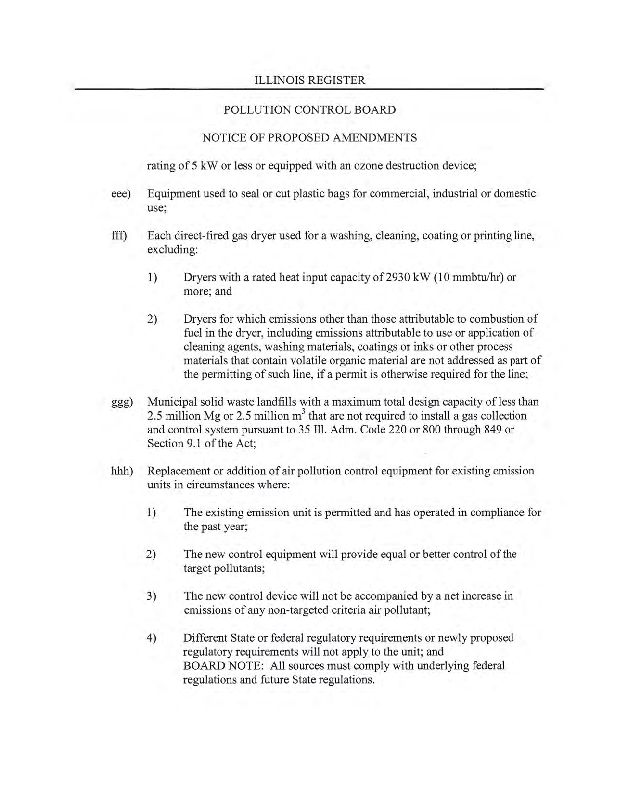 ILLINOIS REGISTER

POLLUTION CONTROL BOARD

NOTICE OF PROPOSED AMENDMENTS

rating of 5 kW or less or equipped with an ozone destruction device;

eee) Equipment used to seal or cut plastic bags for commercial, industrial or domestic use;

fff) Each direct-fired gas dryer used for a washing, cleaning, coating or printing line, excluding:

1) Dryers with a rated heat input capacity of 2930 kW (10 mmbtu/hr) or more; and

2) Dryers for which emissions other than those attributable to combustion of fuel in the dryer, including emissions attributable to use or application of cleaning agents, washing materials, coatings or inks or other process materials that contain volatile organic material are not addressed as part of the permitting of such line, if a permit is otherwise required for the line;

ggg) Municipal solid waste landfills with a maximum total design capacity of less than 2.5 million Mg or 2.5 million $m^3$ that are not required to install a gas collection and control system pursuant to 35 Ill. Adm. Code 220 or 800 through 849 or Section 9.1 of the Act;

hhh) Replacement or addition of air pollution control equipment for existing emission units in circumstances where:

1) The existing emission unit is permitted and has operated in compliance for the past year;

2) The new control equipment will provide equal or better control of the target pollutants;

3) The new control device will not be accompanied by a net increase in emissions of any non-targeted criteria air pollutant;

4) Different State or federal regulatory requirements or newly proposed regulatory requirements will not apply to the unit; and
BOARD NOTE: All sources must comply with underlying federal regulations and future State regulations.